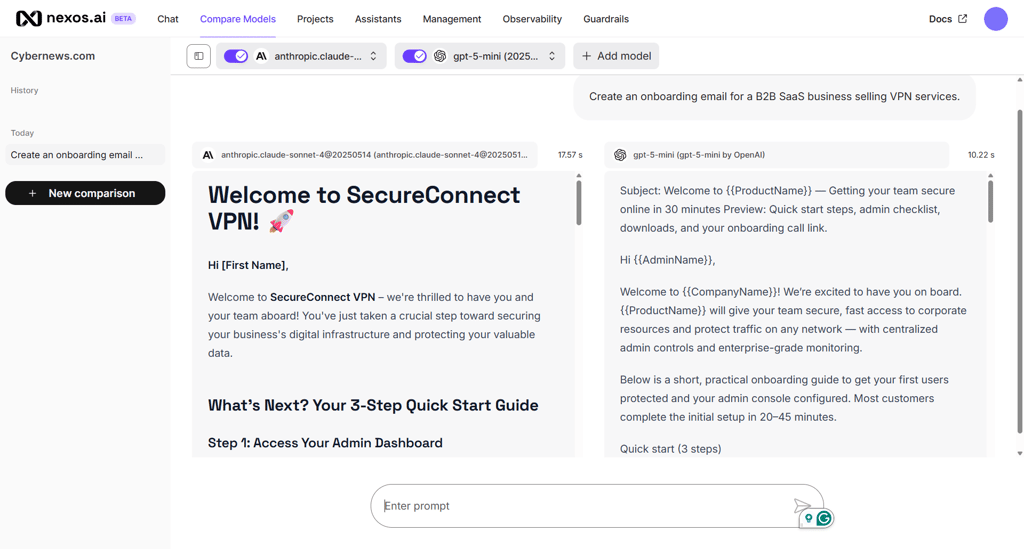 nexos.ai BETA Chat Compare Models Projects Assistants Management Observability Guardrails Docs

Cybernews.com

History

Today

Create an onboarding email ...

+ New comparison

anthropic.claude-...
gpt-5-mini (2025...
+ Add model

Create an onboarding email for a B2B SaaS business selling VPN services.

anthropic.claude-sonnet-4@20250514 (anthropic.claude-sonnet-4@2025051... 17.57 s

Welcome to SecureConnect VPN! 🚀

Hi [First Name],

Welcome to SecureConnect VPN – we're thrilled to have you and your team aboard! You've just taken a crucial step toward securing your business's digital infrastructure and protecting your valuable data.

What's Next? Your 3-Step Quick Start Guide

Step 1: Access Your Admin Dashboard

gpt-5-mini (gpt-5-mini by OpenAI) 10.22 s

Subject: Welcome to {{ProductName}} — Getting your team secure online in 30 minutes Preview: Quick start steps, admin checklist, downloads, and your onboarding call link.

Hi {{AdminName}},

Welcome to {{CompanyName}}! We're excited to have you on board. {{ProductName}} will give your team secure, fast access to corporate resources and protect traffic on any network — with centralized admin controls and enterprise-grade monitoring.

Below is a short, practical onboarding guide to get your first users protected and your admin console configured. Most customers complete the initial setup in 20–45 minutes.

Quick start (3 steps)

Enter prompt